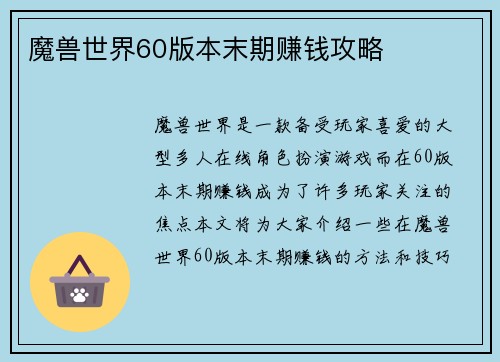 魔兽世界60版本末期赚钱攻略

魔兽世界是一款备受玩家喜爱的大型多人在线角色扮演游戏而在60版本末期赚钱成为了许多玩家关注的焦点本文将为大家介绍一些在魔兽世界60版本末期赚钱的方法和技巧